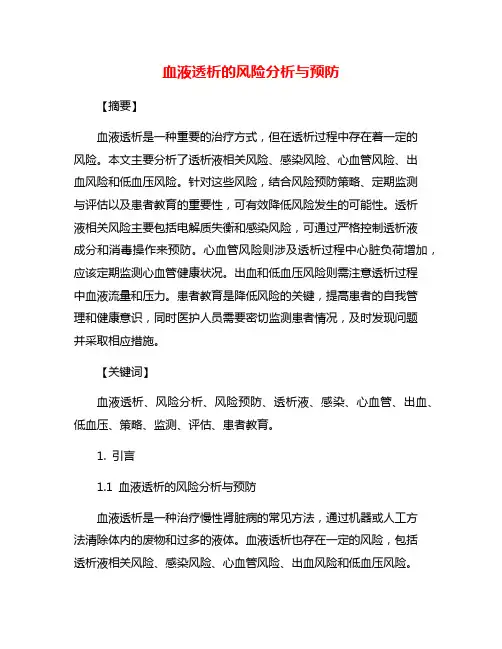 血液透析的风险分析与预防

【摘要】

血液透析是一种重要的治疗方式，但在透析过程中存在着一定的风险。本文主要分析了透析液相关风险、感染风险、心血管风险、出血风险和低血压风险。针对这些风险，结合风险预防策略、定期监测与评估以及患者教育的重要性，可有效降低风险发生的可能性。透析液相关风险主要包括电解质失衡和感染风险，可通过严格控制透析液成分和消毒操作来预防。心血管风险则涉及透析过程中心脏负荷增加，应该定期监测心血管健康状况。出血和低血压风险则需注意透析过程中血液流量和压力。患者教育是降低风险的关键，提高患者的自我管理和健康意识，同时医护人员需要密切监测患者情况，及时发现问题并采取相应措施。

【关键词】

血液透析、风险分析、风险预防、透析液、感染、心血管、出血、低血压、策略、监测、评估、患者教育。

1. 引言

1.1 血液透析的风险分析与预防

血液透析是一种治疗慢性肾脏病的常见方法，通过机器或人工方法清除体内的废物和过多的液体。血液透析也存在一定的风险，包括透析液相关风险、感染风险、心血管风险、出血风险和低血压风险。